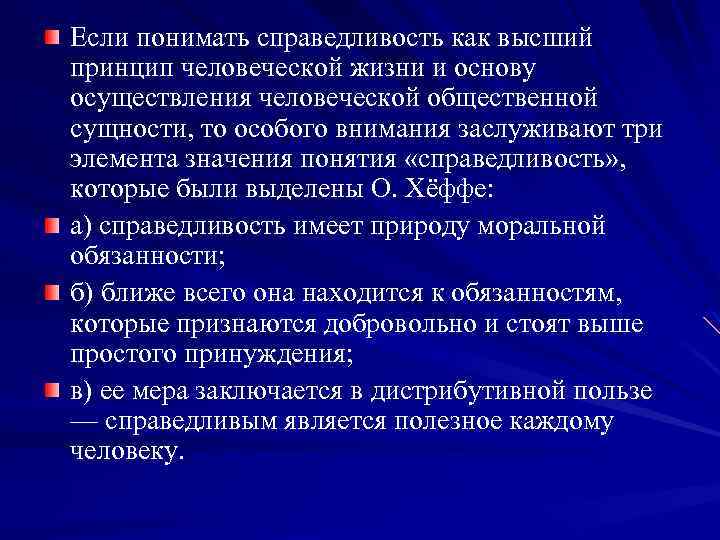 Если понимать справедливость как высший принцип человеческой жизни и основу осуществления человеческой общественной сущности, то особого внимания заслуживают три элемента значения понятия «справедливость», которые были выделены О. Хёффе:

а) справедливость имеет природу моральной обязанности;

б) ближе всего она находится к обязанностям, которые признаются добровольно и стоят выше простого принуждения;

в) ее мера заключается в дистрибутивной пользе — справедливым является полезное каждому человеку.